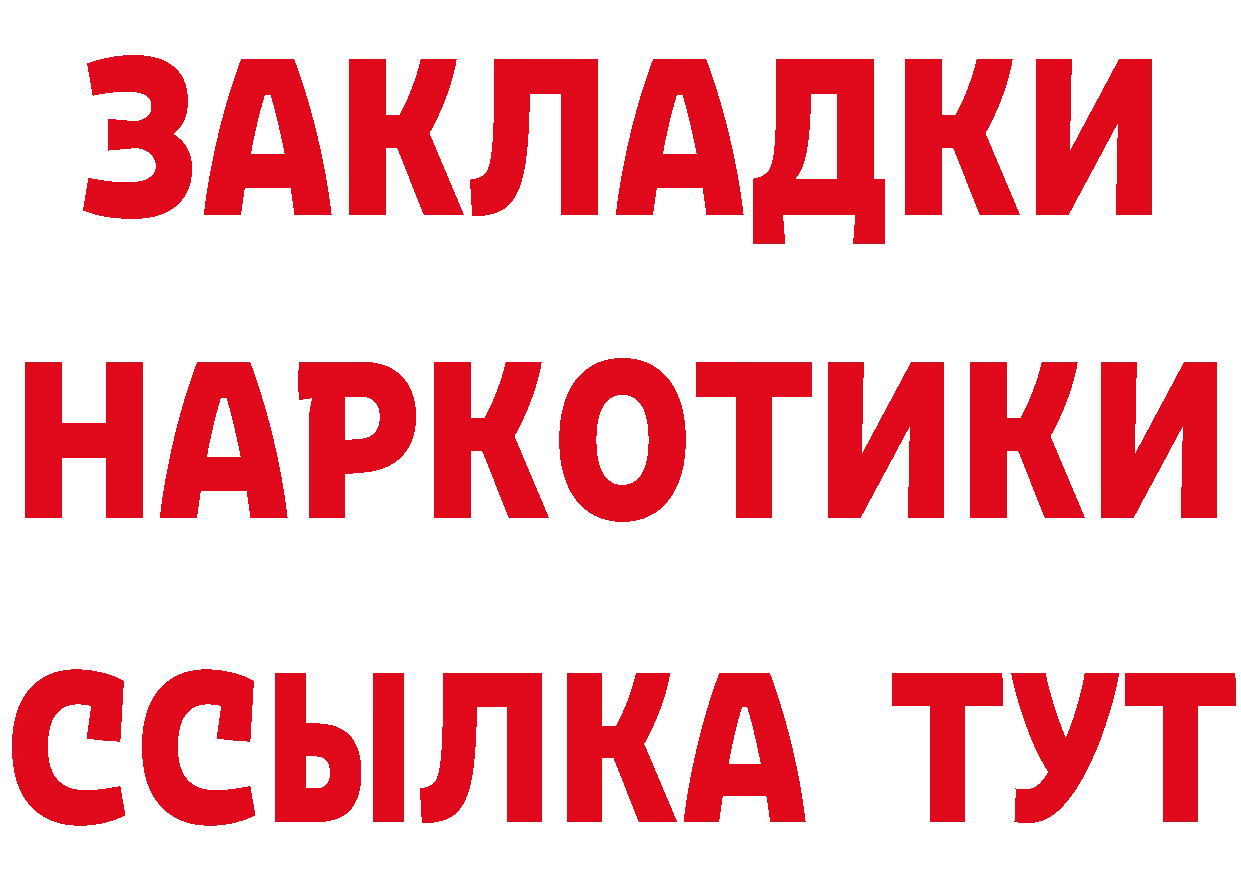 ЗАКЛАДКИ НАРКОТИКИ ССЫЛКА ТУТ